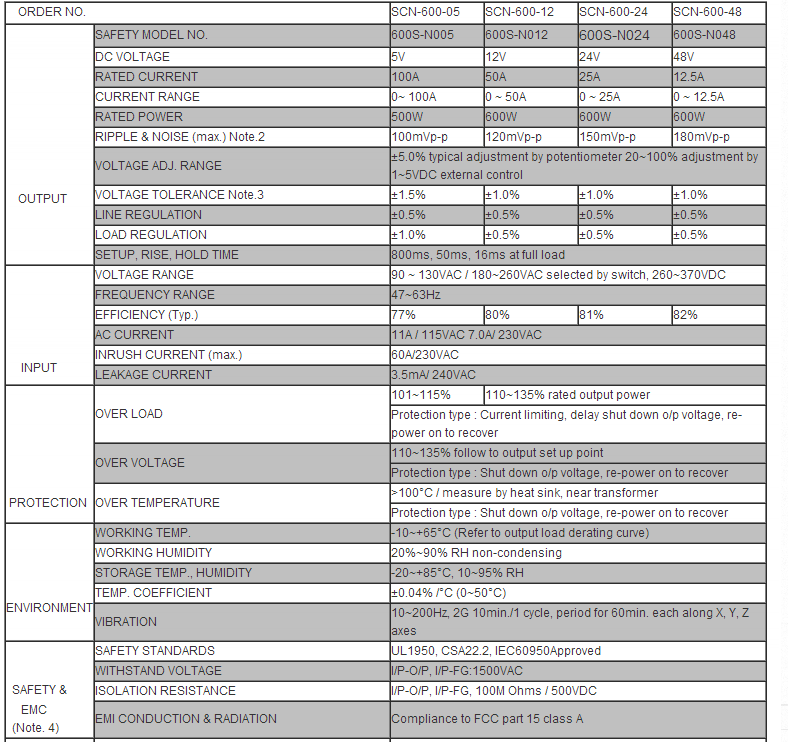 | ORDER NO. | | SCN-600-05 | SCN-600-12 | SCN-600-24 | SCN-600-48 |
|---|---|---|---|---|---|
| OUTPUT | SAFETY MODEL NO. | 600S-N005 | 600S-N012 | 600S-N024 | 600S-N048 |
| | DC VOLTAGE | 5V | 12V | 24V | 48V |
| | RATED CURRENT | 100A | 50A | 25A | 12.5A |
| | CURRENT RANGE | 0~ 100A | 0 ~ 50A | 0 ~ 25A | 0 ~ 12.5A |
| | RATED POWER | 500W | 600W | 600W | 600W |
| | RIPPLE & NOISE (max.) Note.2 | 100mVp-p | 120mVp-p | 150mVp-p | 180mVp-p |
| | VOLTAGE ADJ. RANGE | ±5.0% typical adjustment by potentiometer 20~100% adjustment by 1~5VDC external control | | | |
| | VOLTAGE TOLERANCE Note.3 | ±1.5% | ±1.0% | ±1.0% | ±1.0% |
| | LINE REGULATION | ±0.5% | ±0.5% | ±0.5% | ±0.5% |
| | LOAD REGULATION | ±1.0% | ±0.5% | ±0.5% | ±0.5% |
| | SETUP, RISE, HOLD TIME | 800ms, 50ms, 16ms at full load | | | |
| INPUT | VOLTAGE RANGE | 90 ~ 130VAC / 180~260VAC selected by switch, 260~370VDC | | | |
| | FREQUENCY RANGE | 47~63Hz | | | |
| | EFFICIENCY (Typ.) | 77% | 80% | 81% | 82% |
| | AC CURRENT | 11A / 115VAC 7.0A/ 230VAC | | | |
| | INRUSH CURRENT (max.) | 60A/230VAC | | | |
| | LEAKAGE CURRENT | 3.5mA/ 240VAC | | | |
| PROTECTION | OVER LOAD | 101~115% | 110~135% rated output power | | |
| | | Protection type : Current limiting, delay shut down o/p voltage, re-power on to recover | | | |
| | OVER VOLTAGE | 110~135% follow to output set up point | | | |
| | | Protection type : Shut down o/p voltage, re-power on to recover | | | |
| | OVER TEMPERATURE | >100°C / measure by heat sink, near transformer | | | |
| | | Protection type : Shut down o/p voltage, re-power on to recover | | | |
| ENVIRONMENT | WORKING TEMP. | -10~+65°C (Refer to output load derating curve) | | | |
| | WORKING HUMIDITY | 20%~90% RH non-condensing | | | |
| | STORAGE TEMP., HUMIDITY | -20~+85°C, 10~95% RH | | | |
| | TEMP. COEFFICIENT | ±0.04% /°C (0~50°C) | | | |
| | VIBRATION | 10~200Hz, 2G 10min./1 cycle, period for 60min. each along X, Y, Z axes | | | |
| SAFETY & EMC (Note. 4) | SAFETY STANDARDS | UL1950, CSA22.2, IEC60950Approved | | | |
| | WITHSTAND VOLTAGE | I/P-O/P, I/P-FG:1500VAC | | | |
| | ISOLATION RESISTANCE | I/P-O/P, I/P-FG, 100M Ohms / 500VDC | | | |
| | EMI CONDUCTION & RADIATION | Compliance to FCC part 15 class A | | | |